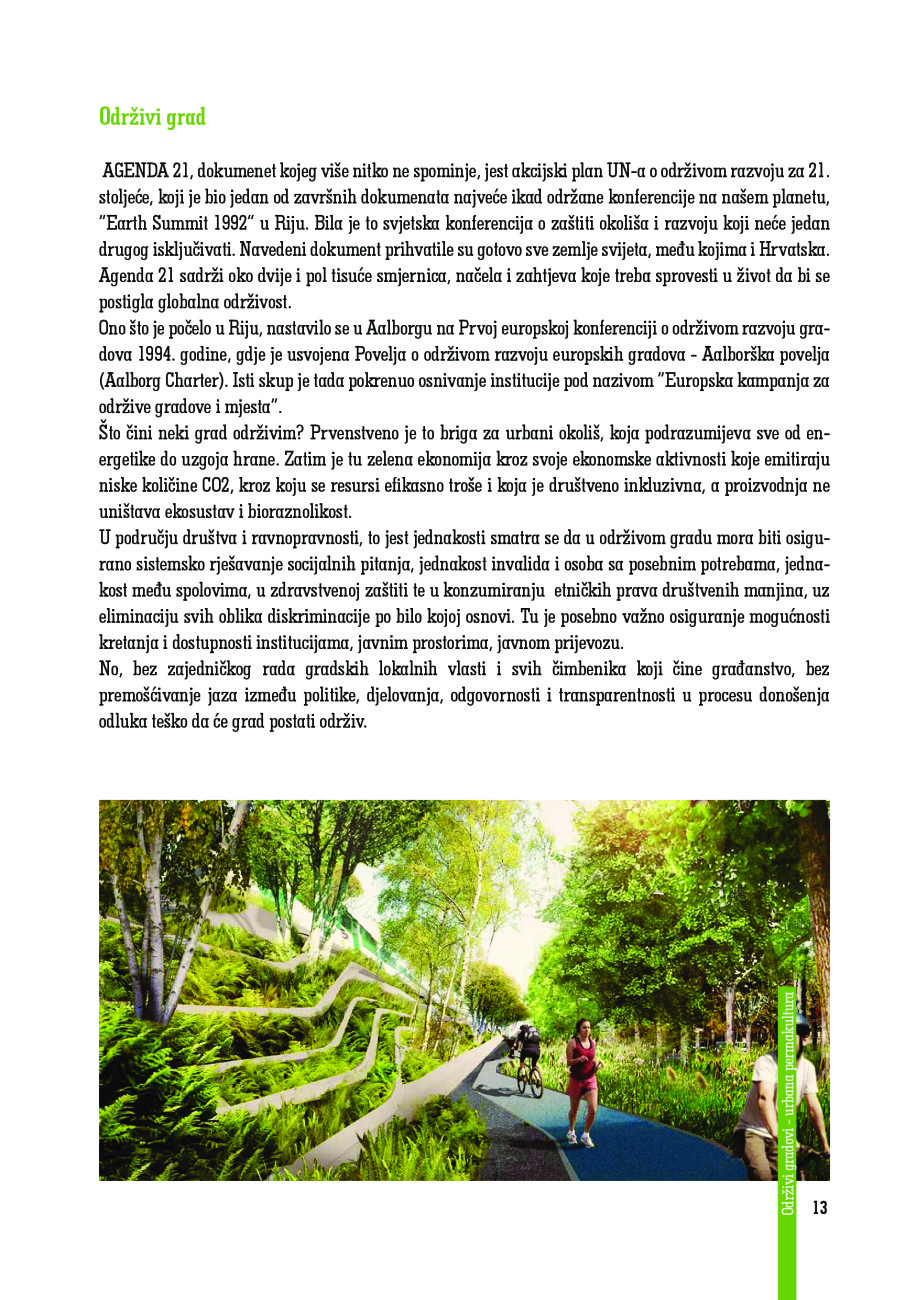 Održivi grad

AGENDA 21, dokumenet kojeg više nitko ne spominje, jest akcijski plan UN-a o održivom razvoju za 21. stoljeće, koji je bio jedan od završnih dokumenata najveće ikad održane konferencije na našem planetu, "Earth Summit 1992" u Riju. Bila je to svjetska konferencija o zaštiti okoliša i razvoju koji neće jedan drugog isključivati. Navedeni dokument prihvatile su gotovo sve zemlje svijeta, među kojima i Hrvatska. Agenda 21 sadrži oko dvije i pol tisuće smjernica, načela i zahtjeva koje treba sprovesti u život da bi se postigla globalna održivost.

Ono što je počelo u Riju, nastavilo se u Aalborgu na Prvoj europskoj konferenciji o održivom razvoju gradova 1994. godine, gdje je usvojena Povelja o održivom razvoju europskih gradova - Aalborška povelja (Aalborg Charter). Isti skup je tada pokrenuo osnivanje institucije pod nazivom "Europska kampanja za održive gradove i mjesta".

Što čini neki grad održivim? Prvenstveno je to briga za urbani okoliš, koja podrazumijeva sve od energetike do uzgoja hrane. Zatim je tu zelena ekonomija kroz svoje ekonomske aktivnosti koje emitiraju niske količine CO2, kroz koju se resursi efikasno troše i koja je društveno inkluzivna, a proizvodnja ne uništava ekosustav i bioraznolikost.

U području društva i ravnopravnosti, to jest jednakosti smatra se da u održivom gradu mora biti osigurano sistemsko rješavanje socijalnih pitanja, jednakost invalida i osoba sa posebnim potrebama, jednakost među spolovima, u zdravstvenoj zaštiti te u konzumiranju etničkih prava društvenih manjina, uz eliminaciju svih oblika diskriminacije po bilo kojoj osnovi. Tu je posebno važno osiguranje mogućnosti kretanja i dostupnosti institucijama, javnim prostorima, javnom prijevozu.

No, bez zajedničkog rada gradskih lokalnih vlasti i svih čimbenika koji čine građanstvo, bez premošćivanje jaza između politike, djelovanja, odgovornosti i transparentnosti u procesu donošenja odluka teško da će grad postati održiv.

Održivi gradovi - urbana permakultura

13